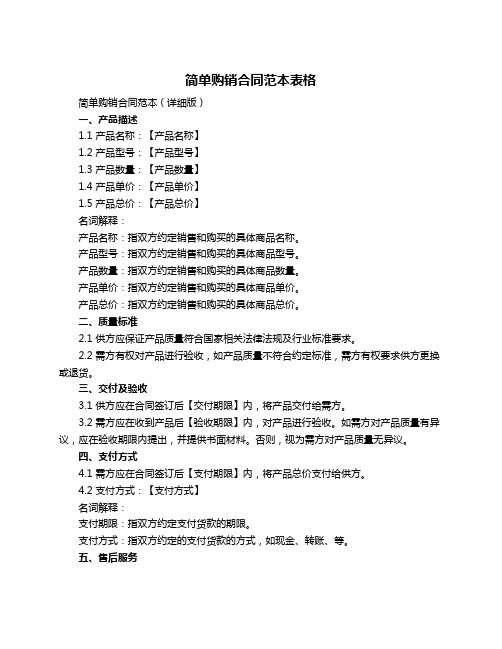 简单购销合同范本表格

简单购销合同范本（详细版）

一、产品描述

1.1 产品名称：【产品名称】

1.2 产品型号：【产品型号】

1.3 产品数量：【产品数量】

1.4 产品单价：【产品单价】

1.5 产品总价：【产品总价】

名词解释：

产品名称：指双方约定销售和购买的具体商品名称。

产品型号：指双方约定销售和购买的具体商品型号。

产品数量：指双方约定销售和购买的具体商品数量。

产品单价：指双方约定销售和购买的具体商品单价。

产品总价：指双方约定销售和购买的具体商品总价。

二、质量标准

2.1 供方应保证产品质量符合国家相关法律法规及行业标准要求。

2.2 需方有权对产品进行验收，如产品质量不符合约定标准，需方有权要求供方更换或退货。

三、交付及验收

3.1 供方应在合同签订后【交付期限】内，将产品交付给需方。

3.2 需方应在收到产品后【验收期限】内，对产品进行验收。如需方对产品质量有异议，应在验收期限内提出，并提供书面材料。否则，视为需方对产品质量无异议。

四、支付方式

4.1 需方应在合同签订后【支付期限】内，将产品总价支付给供方。

4.2 支付方式：【支付方式】

名词解释：

支付期限：指双方约定支付货款的期限。

支付方式：指双方约定的支付货款的方式，如现金、转账、等。

五、售后服务